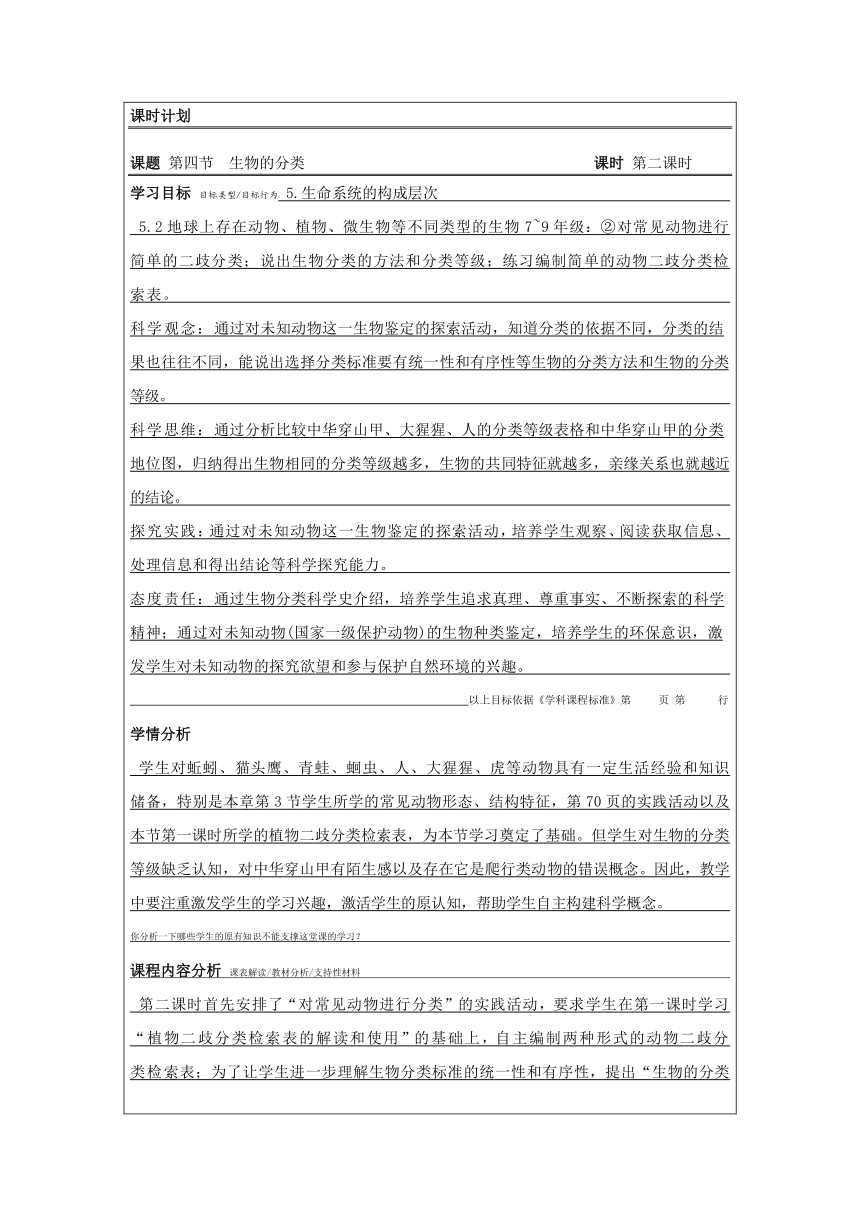 课时计划

课题 第四节 生物的分类 课时 第二课时

学习目标 目标类型/目标行为 5.生命系统的构成层次

5.2 地球上存在动物、植物、微生物等不同类型的生物 7~9 年级：②对常见动物进行简单的二歧分类；说出生物分类的方法和分类等级；练习编制简单的动物二歧分类检索表。

科学观念：通过对未知动物这一生物鉴定的探索活动，知道分类的依据不同，分类的结果也往往不同，能说出选择分类标准要有统一性和有序性等生物的分类方法和生物的分类等级。

科学思维：通过分析比较中华穿山甲、大猩猩、人的分类等级表格和中华穿山甲的分类地位图，归纳得出生物相同的分类等级越多，生物的共同特征就越多，亲缘关系也就越近的结论。

探究实践：通过对未知动物这一生物鉴定的探索活动，培养学生观察、阅读获取信息、处理信息和得出结论等科学探究能力。

态度责任：通过生物分类科学史介绍，培养学生追求真理、尊重事实、不断探索的科学精神；通过对未知动物(国家一级保护动物)的生物种类鉴定，培养学生的环保意识，激发学生对未知动物的探究欲望和参与保护自然环境的兴趣。

以上目标依据《学科课程标准》第 页 第 行

学情分析

学生对蚯蚓、猫头鹰、青蛙、蛔虫、人、大猩猩、虎等动物具有一定生活经验和知识储备，特别是本章第 3 节学生所学的常见动物形态、结构特征，第 70 页的实践活动以及本节第一课时所学的植物二歧分类检索表，为本节学习奠定了基础。但学生对生物的分类等级缺乏认知，对中华穿山甲有陌生感以及存在它是爬行类动物的错误概念。因此，教学中要注重激发学生的学习兴趣，激活学生的原认知，帮助学生自主构建科学概念。

你分析一下哪些学生的原有知识不能支撑这堂课的学习？

课程内容分析 课表解读/教材分析/支持性材料

第二课时首先安排了“对常见动物进行分类”的实践活动，要求学生在第一课时学习“植物二歧分类检索表的解读和使用”的基础上，自主编制两种形式的动物二歧分类检索表；为了让学生进一步理解生物分类标准的统一性和有序性，提出“生物的分类